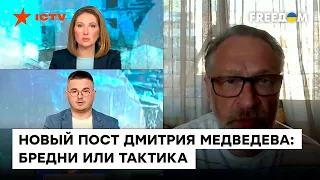 ICTV

FREEDOM

НОВЫЙ ПОСТ ДМИТРИЯ МЕДВЕДЕВА: БРЕДНИ ИЛИ ТАКТИКА